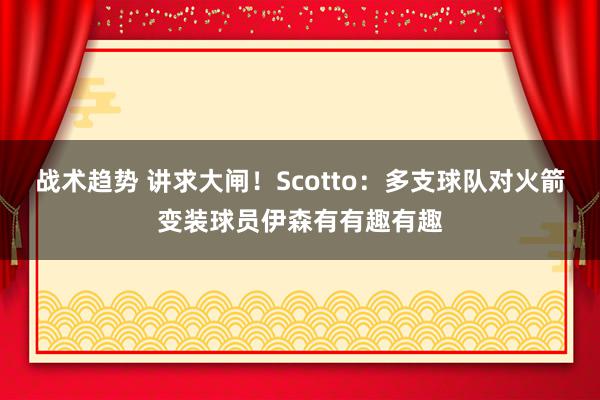 战术趋势 讲求大闸！Scotto：多支球队对火箭变装球员伊森有有趣有趣